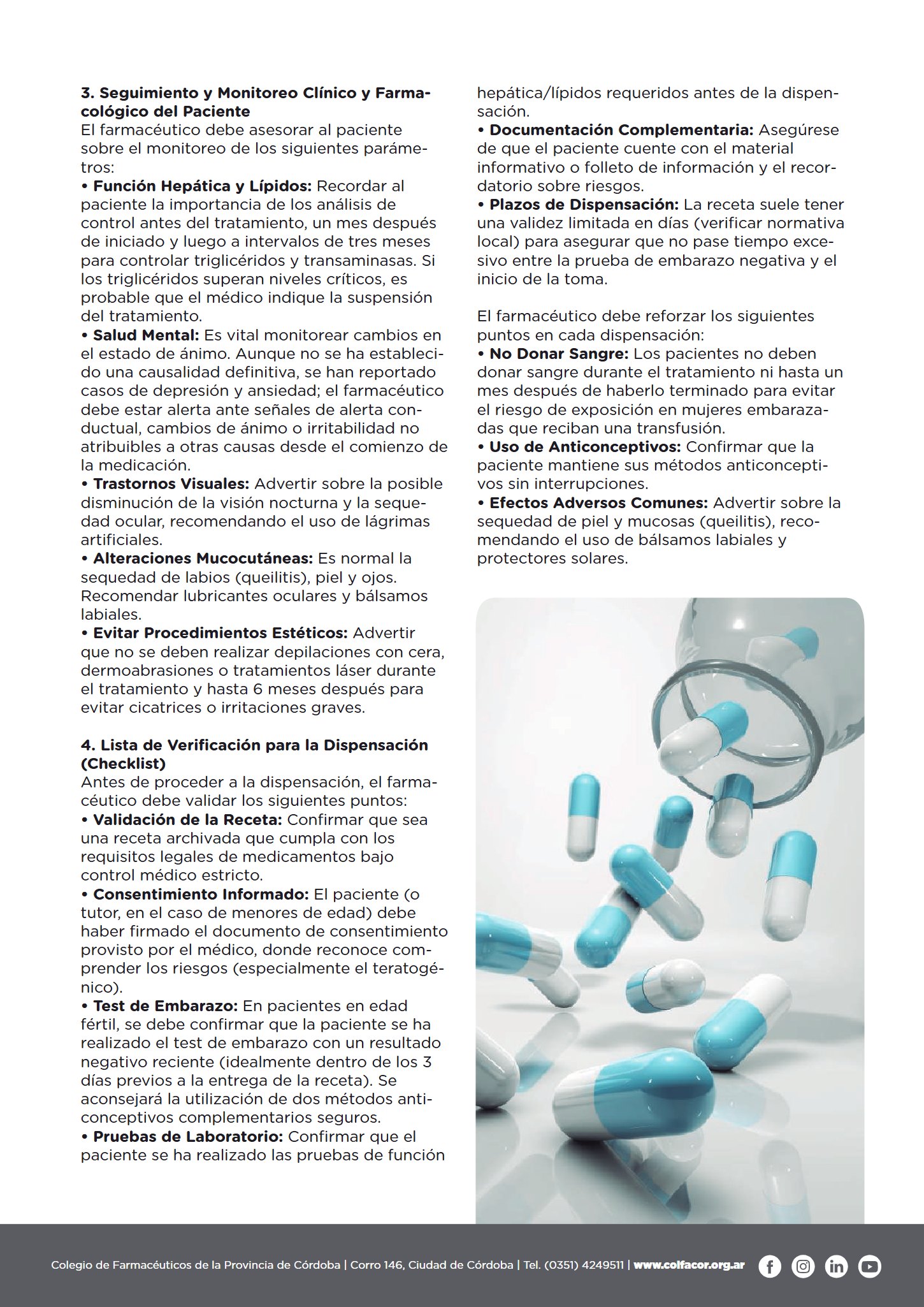 3. Seguimiento y Monitoreo Clínico y Farmacológico del Paciente
El farmacéutico debe asesorar al paciente sobre el monitoreo de los siguientes parámetros:
• Función Hepática y Lípidos: Recordar al paciente la importancia de los análisis de control antes del tratamiento, un mes después de iniciado y luego a intervalos de tres meses para controlar triglicéridos y transaminasas. Si los triglicéridos superan niveles críticos, es probable que el médico indique la suspensión del tratamiento.
• Salud Mental: Es vital monitorear cambios en el estado de ánimo. Aunque no se ha establecido una causalidad definitiva, se han reportado casos de depresión y ansiedad; el farmacéutico debe estar alerta ante señales de alerta conductual, cambios de ánimo o irritabilidad no atribuibles a otras causas desde el comienzo de la medicación.
• Trastornos Visuales: Advertir sobre la posible disminución de la visión nocturna y la sequedad ocular, recomendando el uso de lágrimas artificiales.
• Alteraciones Mucocutáneas: Es normal la sequedad de labios (queilitis), piel y ojos. Recomendar lubricantes oculares y bálsamos labiales.
• Evitar Procedimientos Estéticos: Advertir que no se deben realizar depilaciones con cera, dermoabrasiones o tratamientos láser durante el tratamiento y hasta 6 meses después para evitar cicatrices o irritaciones graves.

4. Lista de Verificación para la Dispensación (Checklist)
Antes de proceder a la dispensación, el farmacéutico debe validar los siguientes puntos:
• Validación de la Receta: Confirmar que sea una receta archivada que cumpla con los requisitos legales de medicamentos bajo control médico estricto.
• Consentimiento Informado: El paciente (o tutor, en el caso de menores de edad) debe haber firmado el documento de consentimiento provisto por el médico, donde reconoce comprender los riesgos (especialmente el teratogénico).
• Test de Embarazo: En pacientes en edad fértil, se debe confirmar que la paciente se ha realizado el test de embarazo con un resultado negativo reciente (idealmente dentro de los 3 días previos a la entrega de la receta). Se aconsejará la utilización de dos métodos anticonceptivos complementarios seguros.
• Pruebas de Laboratorio: Confirmar que el paciente se ha realizado las pruebas de función hepática/lípidos requeridos antes de la dispensación.
• Documentación Complementaria: Asegúrese de que el paciente cuente con el material informativo o folleto de información y el recordatorio sobre riesgos.
• Plazos de Dispensación: La receta suele tener una validez limitada en días (verificar normativa local) para asegurar que no pase tiempo excesivo entre la prueba de embarazo negativa y el inicio de la toma.

El farmacéutico debe reforzar los siguientes puntos en cada dispensación:
• No Donar Sangre: Los pacientes no deben donar sangre durante el tratamiento ni hasta un mes después de haberlo terminado para evitar el riesgo de exposición en mujeres embarazadas que reciban una transfusión.
• Uso de Anticonceptivos: Confirmar que la paciente mantiene sus métodos anticonceptivos sin interrupciones.
• Efectos Adversos Comunes: Advertir sobre la sequedad de piel y mucosas (queilitis), recomendando el uso de bálsamos labiales y protectores solares.

Colegio de Farmacéuticos de la Provincia de Córdoba | Corro 146, Ciudad de Córdoba | Tel. (0351) 4249511 | www.colfacor.org.ar